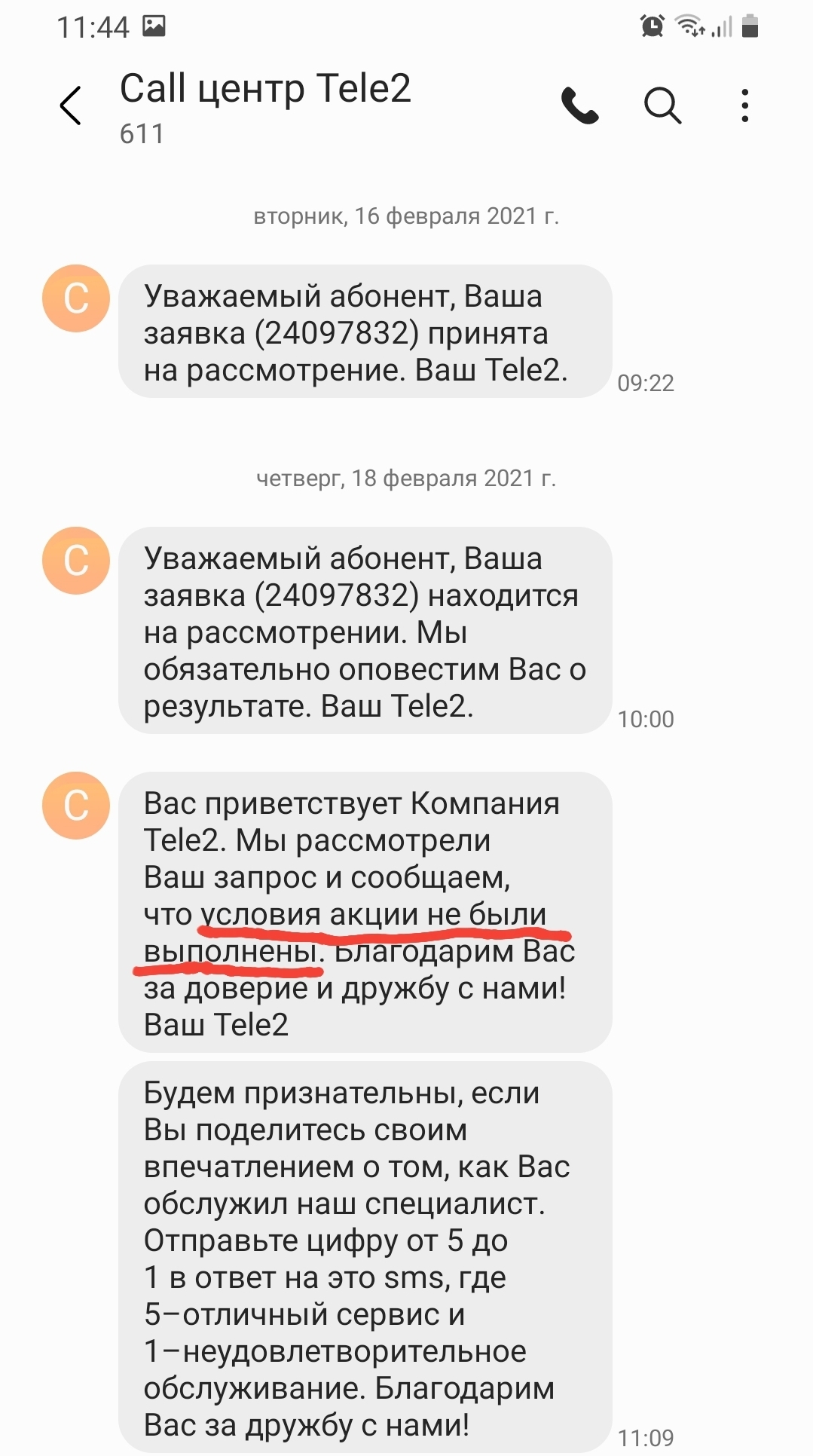 11:44

Call центр Tele2
611

вторник, 16 февраля 2021 г.

C

Уважаемый абонент, Ваша заявка (24097832) принята на рассмотрение. Ваш Tele2.

09:22

четверг, 18 февраля 2021 г.

C

Уважаемый абонент, Ваша заявка (24097832) находится на рассмотрении. Мы обязательно оповестим Вас о результате. Ваш Tele2.

10:00

C

Вас приветствует Компания Tele2. Мы рассмотрели Ваш запрос и сообщаем, что условия акции не были выполнены. Благодарим Вас за доверие и дружбу с нами! Ваш Tele2

Будем признательны, если Вы поделитесь своим впечатлением о том, как Вас обслужил наш специалист. Отправьте цифру от 5 до 1 в ответ на это sms, где 5–отличный сервис и 1–неудовлетворительное обслуживание. Благодарим Вас за дружбу с нами!

11:09